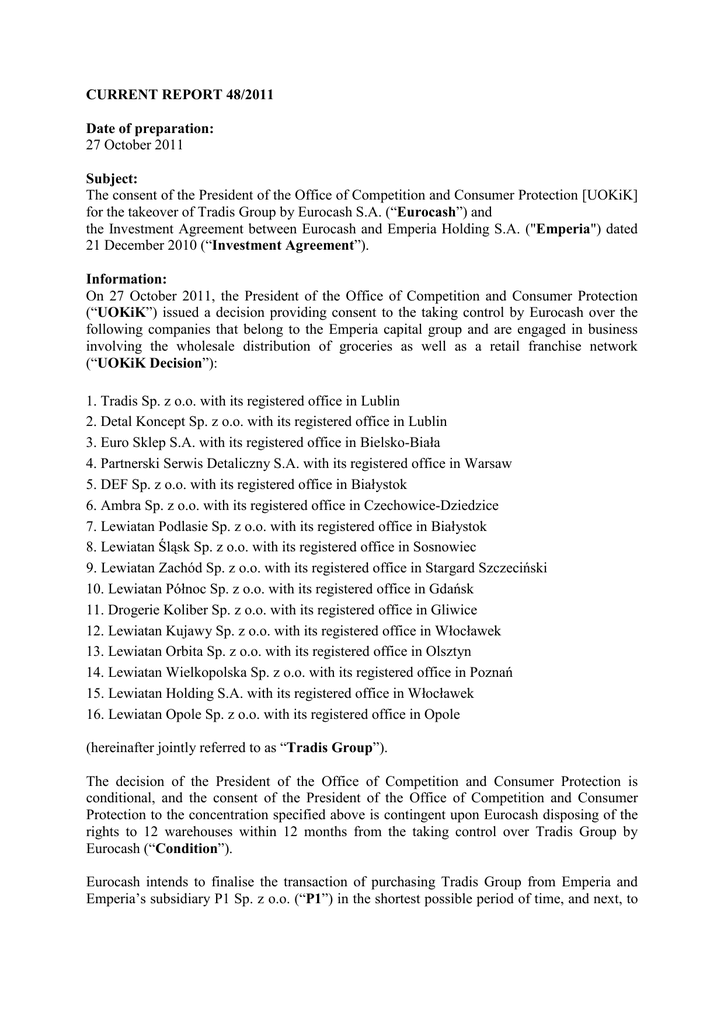 CURRENT REPORT 48/2011

Date of preparation:
27 October 2011

Subject:
The consent of the President of the Office of Competition and Consumer Protection [UOKiK] for the takeover of Tradis Group by Eurocash S.A. (“Eurocash”) and
the Investment Agreement between Eurocash and Emperia Holding S.A. ("Emperia") dated 21 December 2010 (“Investment Agreement”).

Information:
On 27 October 2011, the President of the Office of Competition and Consumer Protection (“UOKiK”) issued a decision providing consent to the taking control by Eurocash over the following companies that belong to the Emperia capital group and are engaged in business involving the wholesale distribution of groceries as well as a retail franchise network (“UOKiK Decision”):

1. Tradis Sp. z o.o. with its registered office in Lublin
2. Detal Koncept Sp. z o.o. with its registered office in Lublin
3. Euro Sklep S.A. with its registered office in Bielsko-Biała
4. Partnerski Serwis Detaliczny S.A. with its registered office in Warsaw
5. DEF Sp. z o.o. with its registered office in Białystok
6. Ambra Sp. z o.o. with its registered office in Czechowice-Dziedzice
7. Lewiatan Podlasie Sp. z o.o. with its registered office in Białystok
8. Lewiatan Śląsk Sp. z o.o. with its registered office in Sosnowiec
9. Lewiatan Zachód Sp. z o.o. with its registered office in Stargard Szczeciński
10. Lewiatan Północ Sp. z o.o. with its registered office in Gdańsk
11. Drogerie Koliber Sp. z o.o. with its registered office in Gliwice
12. Lewiatan Kujawy Sp. z o.o. with its registered office in Włocławek
13. Lewiatan Orbita Sp. z o.o. with its registered office in Olsztyn
14. Lewiatan Wielkopolska Sp. z o.o. with its registered office in Poznań
15. Lewiatan Holding S.A. with its registered office in Włocławek
16. Lewiatan Opole Sp. z o.o. with its registered office in Opole

(hereinafter jointly referred to as “Tradis Group”).

The decision of the President of the Office of Competition and Consumer Protection is conditional, and the consent of the President of the Office of Competition and Consumer Protection to the concentration specified above is contingent upon Eurocash disposing of the rights to 12 warehouses within 12 months from the taking control over Tradis Group by Eurocash (“Condition”).

Eurocash intends to finalise the transaction of purchasing Tradis Group from Emperia and Emperia’s subsidiary P1 Sp. z o.o. (“P1”) in the shortest possible period of time, and next, to